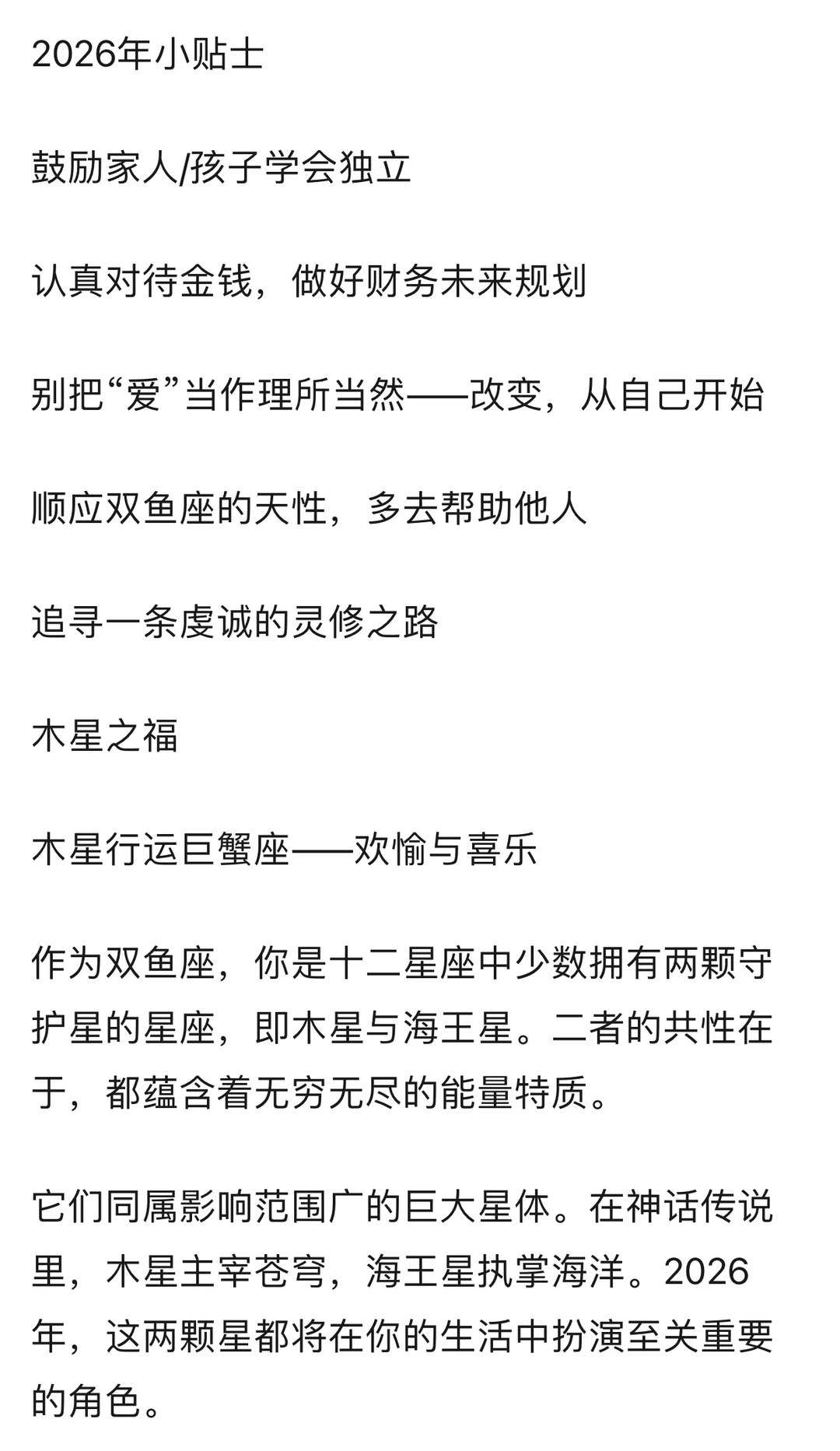 2026年小贴士

鼓励家人/孩子学会独立

认真对待金钱，做好财务未来规划

别把“爱”当作理所当然——改变，从自己开始

顺应双鱼座的天性，多去帮助他人

追寻一条虔诚的灵修之路

木星之福

木星行运巨蟹座——欢愉与喜乐

作为双鱼座，你是十二星座中少数拥有两颗守护星的星座，即木星与海王星。二者的共性在于，都蕴含着无穷无尽的能量特质。

它们同属影响范围广的巨大星体。在神话传说里，木星主宰苍穹，海王星执掌海洋。2026年，这两颗星都将在你的生活中扮演至关重要的角色。